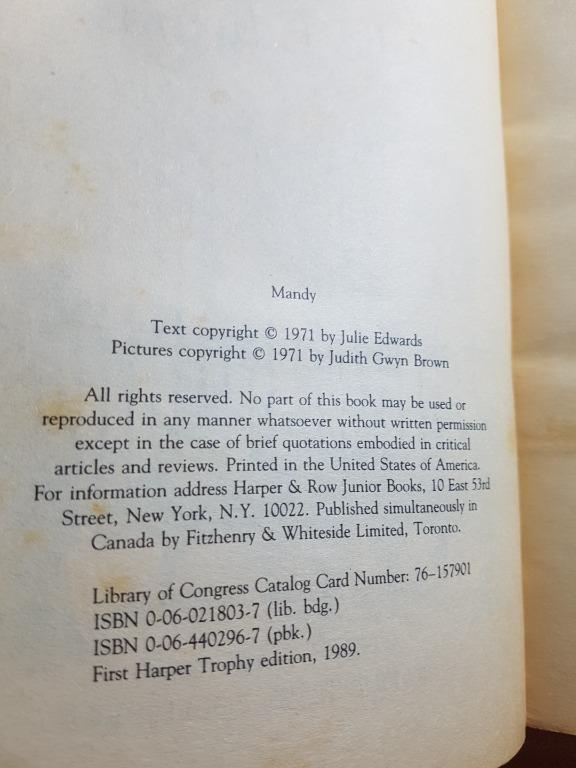 Mandy

Text copyright © 1971 by Julie Edwards
Pictures copyright © 1971 by Judith Gwyn Brown

All rights reserved. No part of this book may be used or reproduced in any manner whatsoever without written permission except in the case of brief quotations embodied in critical articles and reviews. Printed in the United States of America. For information address Harper & Row Junior Books, 10 East 53rd Street, New York, N.Y. 10022. Published simultaneously in Canada by Fitzhenry & Whiteside Limited, Toronto.

Library of Congress Catalog Card Number: 76-157901
ISBN 0-06-021803-7 (lib. bdg.)
ISBN 0-06-440296-7 (pbk.)
First Harper Trophy edition, 1989.